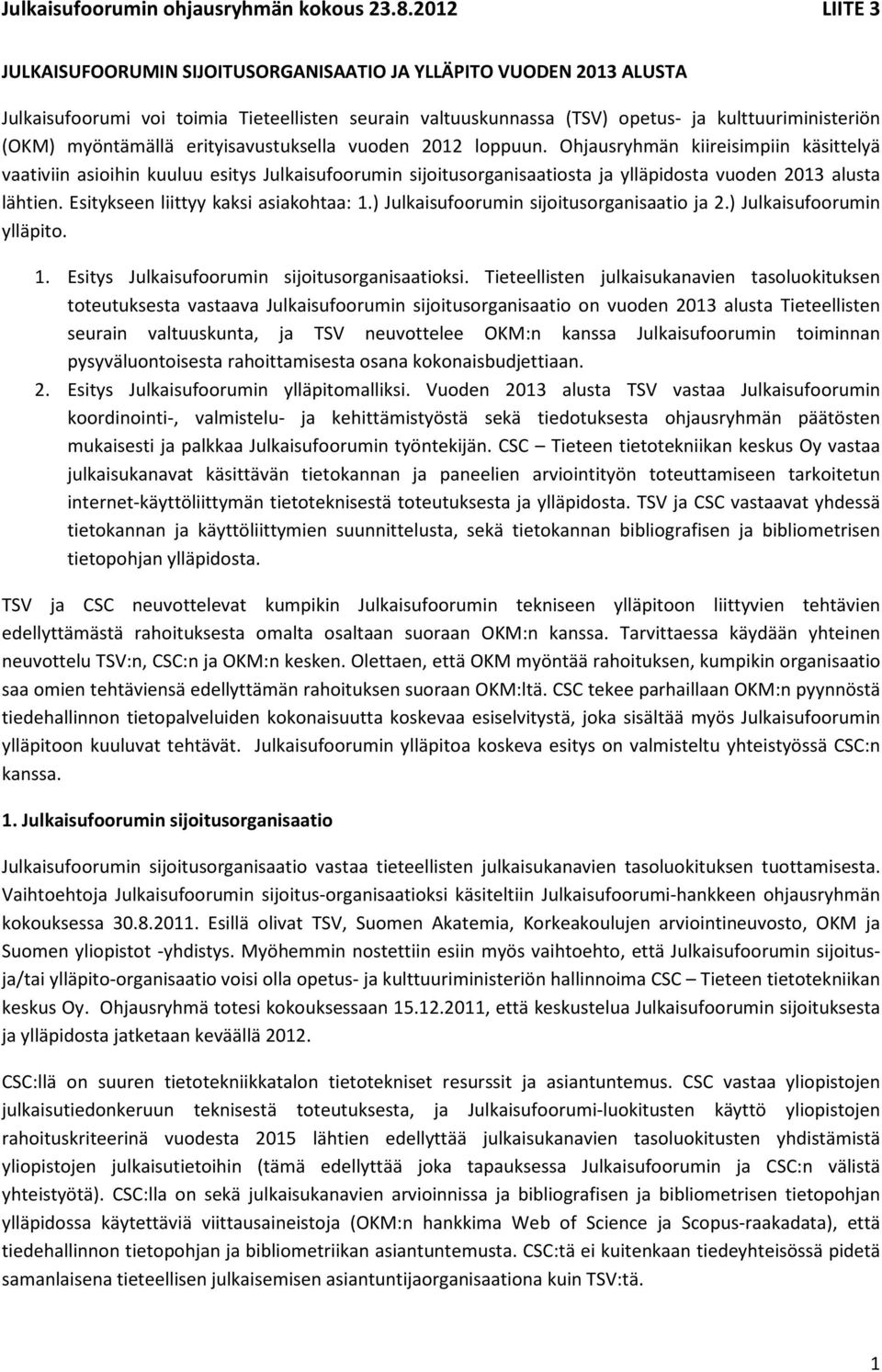 Julkaisufoorumin ohjausryhmän kokous 23.8.2012 LIITE 3

JULKAISUFOORUMIN SIJOITUSORGANISAATIO JA YLLÄPITO VUODEN 2013 ALUSTA

Julkaisufoorumi voi toimia Tieteellisten seurain valtuuskunnassa (TSV) opetus- ja kulttuuriministeriön (OKM) myöntämällä erityisavustuksella vuoden 2012 loppuun. Ohjausryhmän kiireisimpiin käsittelyä vaativiin asioihin kuuluu esitys Julkaisufoorumin sijoitusorganisaatiosta ja ylläpidosta vuoden 2013 alusta lähtien. Esitykseen liittyy kaksi asiakohtaa: 1.) Julkaisufoorumin sijoitusorganisaatio ja 2.) Julkaisufoorumin ylläpito.

1. Esitys Julkaisufoorumin sijoitusorganisaatioksi. Tieteellisten julkaisukanavien tasoluokituksen toteutuksesta vastaava Julkaisufoorumin sijoitusorganisaatio on vuoden 2013 alusta Tieteellisten seurain valtuuskunta, ja TSV neuvottelee OKM:n kanssa Julkaisufoorumin toiminnan pysyväluontoisesta rahoittamisesta osana kokonaisbudjettiaan.
2. Esitys Julkaisufoorumin ylläpitomalliksi. Vuoden 2013 alusta TSV vastaa Julkaisufoorumin koordinointi-, valmistelu- ja kehittämistyöstä sekä tiedotuksesta ohjausryhmän päätösten mukaisesti ja palkkaa Julkaisufoorumin työntekijän. CSC – Tieteen tietotekniikan keskus Oy vastaa julkaisukanavat käsittävän tietokannan ja paneelien arviointityön toteuttamiseen tarkoitetun internet-käyttöliittymän tietoteknisestä toteutuksesta ja ylläpidosta. TSV ja CSC vastaavat yhdessä tietokannan ja käyttöliittymien suunnittelusta, sekä tietokannan bibliografisen ja bibliometrisen tietopohjan ylläpidosta.

TSV ja CSC neuvottelevat kumpikin Julkaisufoorumin tekniseen ylläpitoon liittyvien tehtävien edellyttämästä rahoituksesta omalta osaltaan suoraan OKM:n kanssa. Tarvittaessa käydään yhteinen neuvottelu TSV:n, CSC:n ja OKM:n kesken. Olettaen, että OKM myöntää rahoituksen, kumpikin organisaatio saa omien tehtäviensä edellyttämän rahoituksen suoraan OKM:ltä. CSC tekee parhaillaan OKM:n pyynnöstä tiedehallinnon tietopalveluiden kokonaisuutta koskevaa esiselvitystä, joka sisältää myös Julkaisufoorumin ylläpitoon kuuluvat tehtävät. Julkaisufoorumin ylläpitoa koskeva esitys on valmisteltu yhteistyössä CSC:n kanssa.

1. Julkaisufoorumin sijoitusorganisaatio

Julkaisufoorumin sijoitusorganisaatio vastaa tieteellisten julkaisukanavien tasoluokituksen tuottamisesta. Vaihtoehtoja Julkaisufoorumin sijoitus-organisaatioksi käsiteltiin Julkaisufoorumi-hankkeen ohjausryhmän kokouksessa 30.8.2011. Esillä olivat TSV, Suomen Akatemia, Korkeakoulujen arviointineuvosto, OKM ja Suomen yliopistot -yhdistys. Myöhemmin nostettiin esiin myös vaihtoehto, että Julkaisufoorumin sijoitus- ja/tai ylläpito-organisaatio voisi olla opetus- ja kulttuuriministeriön hallinnoima CSC – Tieteen tietotekniikan keskus Oy. Ohjausryhmä totesi kokouksessaan 15.12.2011, että keskustelua Julkaisufoorumin sijoituksesta ja ylläpidosta jatketaan keväällä 2012.

CSC:llä on suuren tietotekniikkatalon tietotekniset resurssit ja asiantuntemus. CSC vastaa yliopistojen julkaisutiedonkeruun teknisestä toteutuksesta, ja Julkaisufoorumi-luokitusten käyttö yliopistojen rahoituskriteerinä vuodesta 2015 lähtien edellyttää julkaisukanavien tasoluokitusten yhdistämistä yliopistojen julkaisutietoihin (tämä edellyttää joka tapauksessa Julkaisufoorumin ja CSC:n välistä yhteistyötä). CSC:lla on sekä julkaisukanavien arvioinnissa ja bibliografisen ja bibliometrisen tietopohjan ylläpidossa käytettäviä viittausaineistoja (OKM:n hankkima Web of Science ja Scopus-raakadata), että tiedehallinnon tietopohjan ja bibliometriikan asiantuntemusta. CSC:tä ei kuitenkaan tiedeyhteisössä pidetä samanlaisena tieteellisen julkaisemisen asiantuntijaorganisaationa kuin TSV:tä.

1